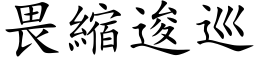 畏縮逡巡